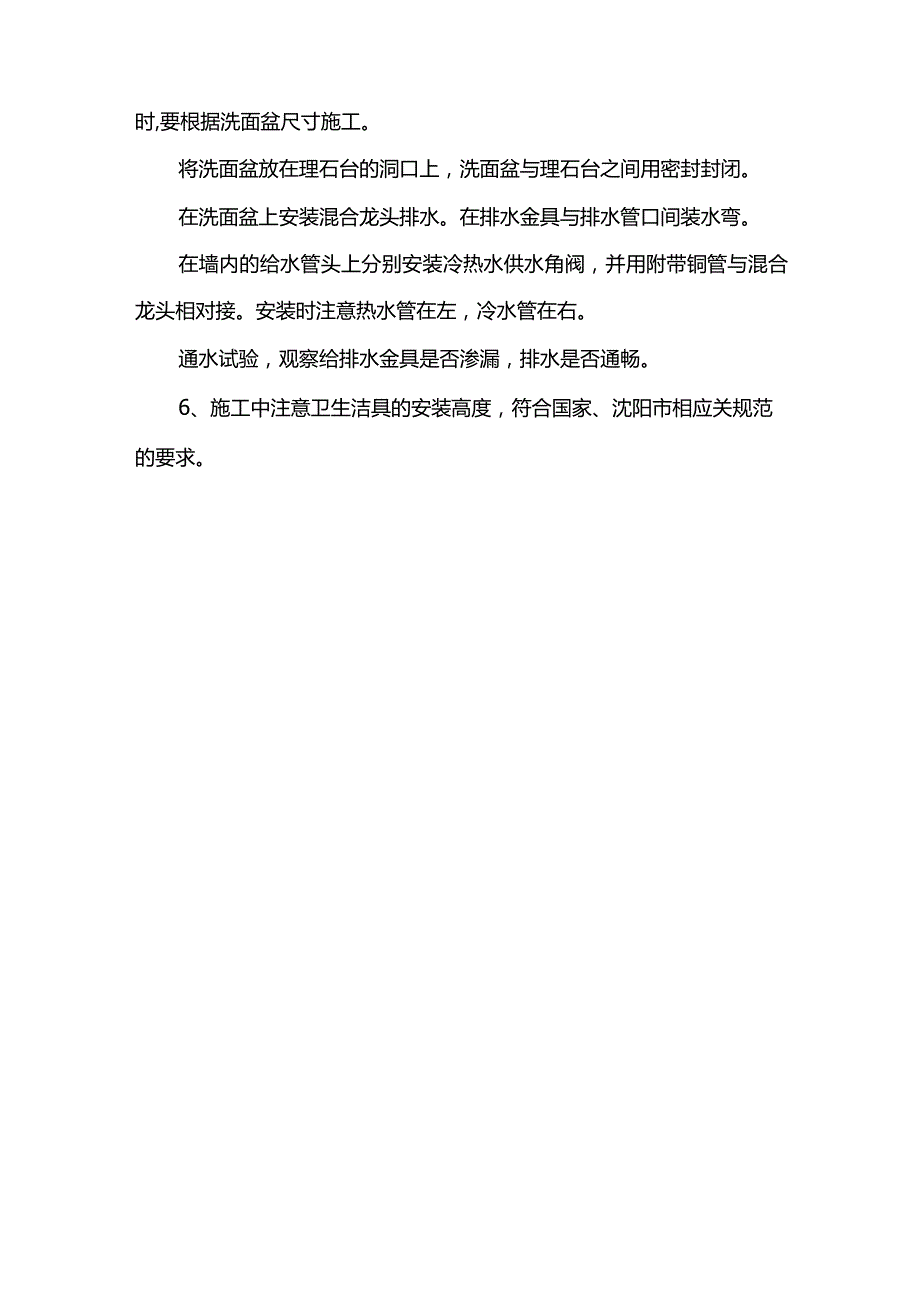 时,要根据洗面盆尺寸施工。

将洗面盆放在理石台的洞口上，洗面盆与理石台之间用密封封闭。

在洗面盆上安装混合龙头排水。在排水金具与排水管口间装水弯。

在墙内的给水管头上分别安装冷热水供水角阀，并用附带铜管与混合龙头相对接。安装时注意热水管在左，冷水管在右。

通水试验，观察给排水金具是否渗漏，排水是否通畅。

6、施工中注意卫生洁具的安装高度，符合国家、沈阳市相应关规范的要求。